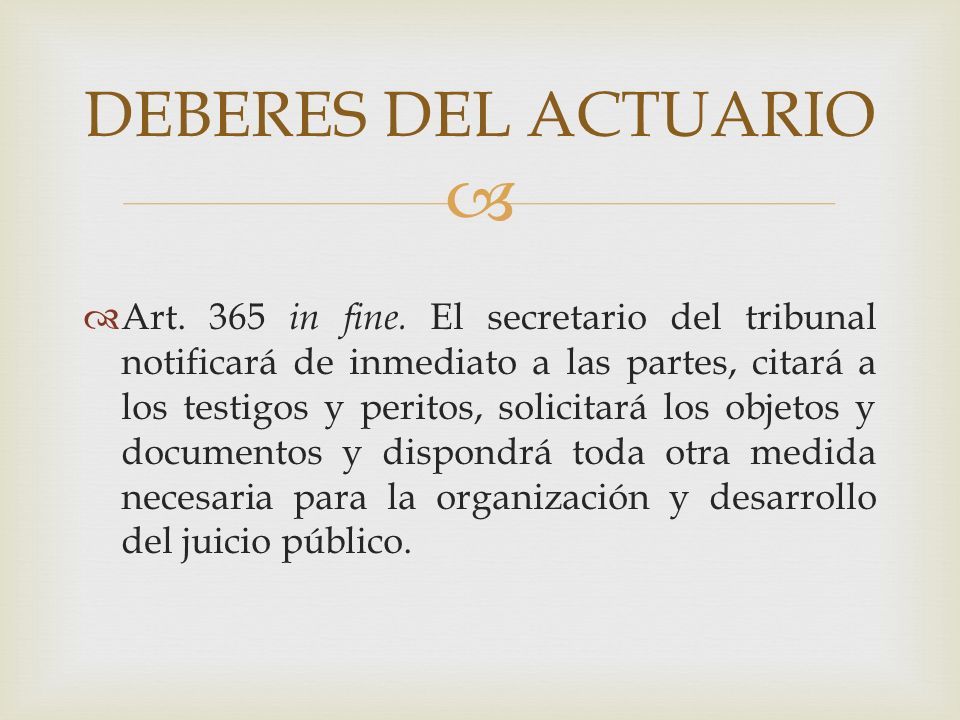 DEBERES DEL ACTUARIO

Art. 365 in fine. El secretario del tribunal notificará de inmediato a las partes, citará a los testigos y peritos, solicitará los objetos y documentos y dispondrá toda otra medida necesaria para la organización y desarrollo del juicio público.